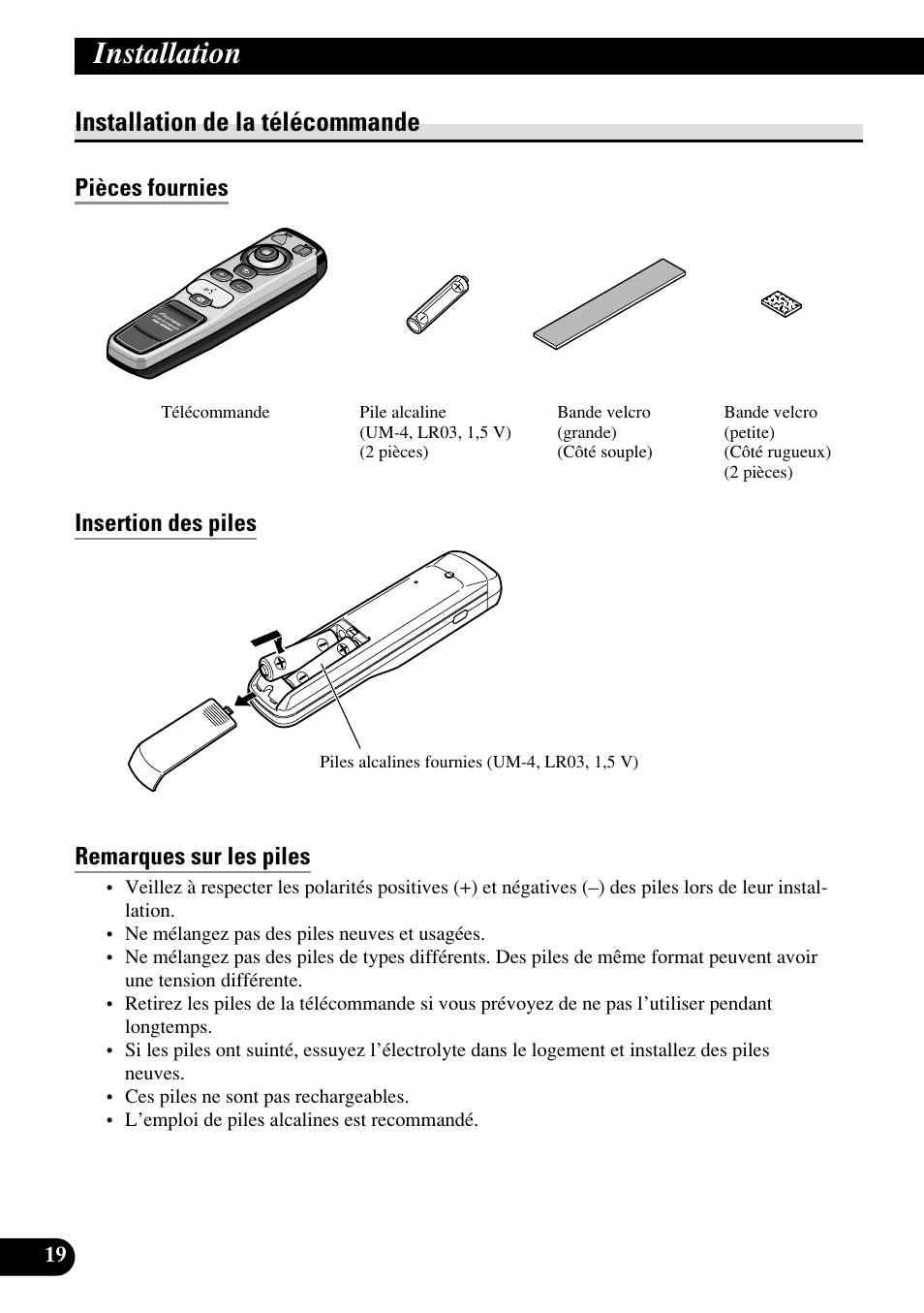 Installation

Installation de la télécommande

Pièces fournies

Télécommande

Pile alcaline (UM-4, LR03, 1,5 V) (2 pièces)

Bande velcro (grande) (Côté souple)

Bande velcro (petite) (Côté rugueux) (2 pièces)

Insertion des piles

Piles alcalines fournies (UM-4, LR03, 1,5 V)

Remarques sur les piles

• Veillez à respecter les polarités positives (+) et négatives (–) des piles lors de leur installation.
• Ne mélangez pas des piles neuves et usagées.
• Ne mélangez pas des piles de types différents. Des piles de même format peuvent avoir une tension différente.
• Retirez les piles de la télécommande si vous prévoyez de ne pas l’utiliser pendant longtemps.
• Si les piles ont suinté, essuyez l’électrolyte dans le logement et installez des piles neuves.
• Ces piles ne sont pas rechargeables.
• L’emploi de piles alcalines est recommandé.

19